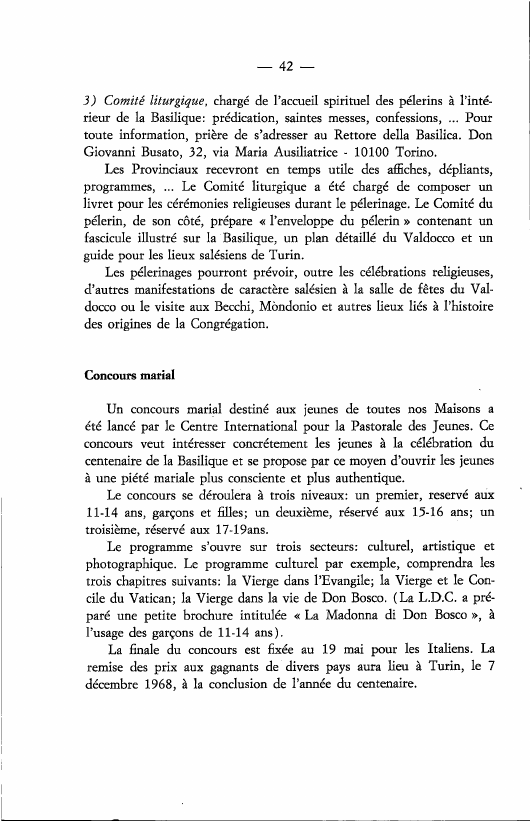 — 42 —

3) Comité liturgique, chargé de l'accueil spirituel des pélerins à l'intérieur de la Basilique: prédication, saintes messes, confessions, ... Pour toute information, prière de s'adresser au Rettore della Basilica. Don Giovanni Busato, 32, via Maria Ausiliatrice - 10100 Torino.

Les Provinciaux recevront en temps utile des affiches, dépliants, programmes, ... Le Comité liturgique a été chargé de composer un livret pour les cérémonies religieuses durant le pélerinage. Le Comité du pélerin, de son côté, prépare « l'enveloppe du pélerin » contenant un fascicule illustré sur la Basilique, un plan détaillé du Valdocco et un guide pour les lieux salésiens de Turin.

Les pélerinages pourront prévoir, outre les célébrations religieuses, d'autres manifestations de caractère salésien à la salle de fêtes du Valdocco ou le visite aux Becchi, Mondonio et autres lieux liés à l'histoire des origines de la Congrégation.

Concours marial

Un concours marial destiné aux jeunes de toutes nos Maisons a été lancé par le Centre International pour la Pastorale des Jeunes. Ce concours veut intéresser concrétement les jeunes à la célébration du centenaire de la Basilique et se propose par ce moyen d'ouvrir les jeunes à une piété mariale plus consciente et plus authentique.

Le concours se déroulera à trois niveaux: un premier, reservé aux 11-14 ans, garçons et filles; un deuxième, réservé aux 15-16 ans; un troisième, réservé aux 17-19ans.

Le programme s'ouvre sur trois secteurs: culturel, artistique et photographique. Le programme culturel par exemple, comprendra les trois chapitres suivants: la Vierge dans l'Evangile; la Vierge et le Concile du Vatican; la Vierge dans la vie de Don Bosco. (La L.D.C. a préparé une petite brochure intitulée « La Madonna di Don Bosco », à l'usage des garçons de 11-14 ans).

La finale du concours est fixée au 19 mai pour les Italiens. La remise des prix aux gagnants de divers pays aura lieu à Turin, le 7 décembre 1968, à la conclusion de l'année du centenaire.